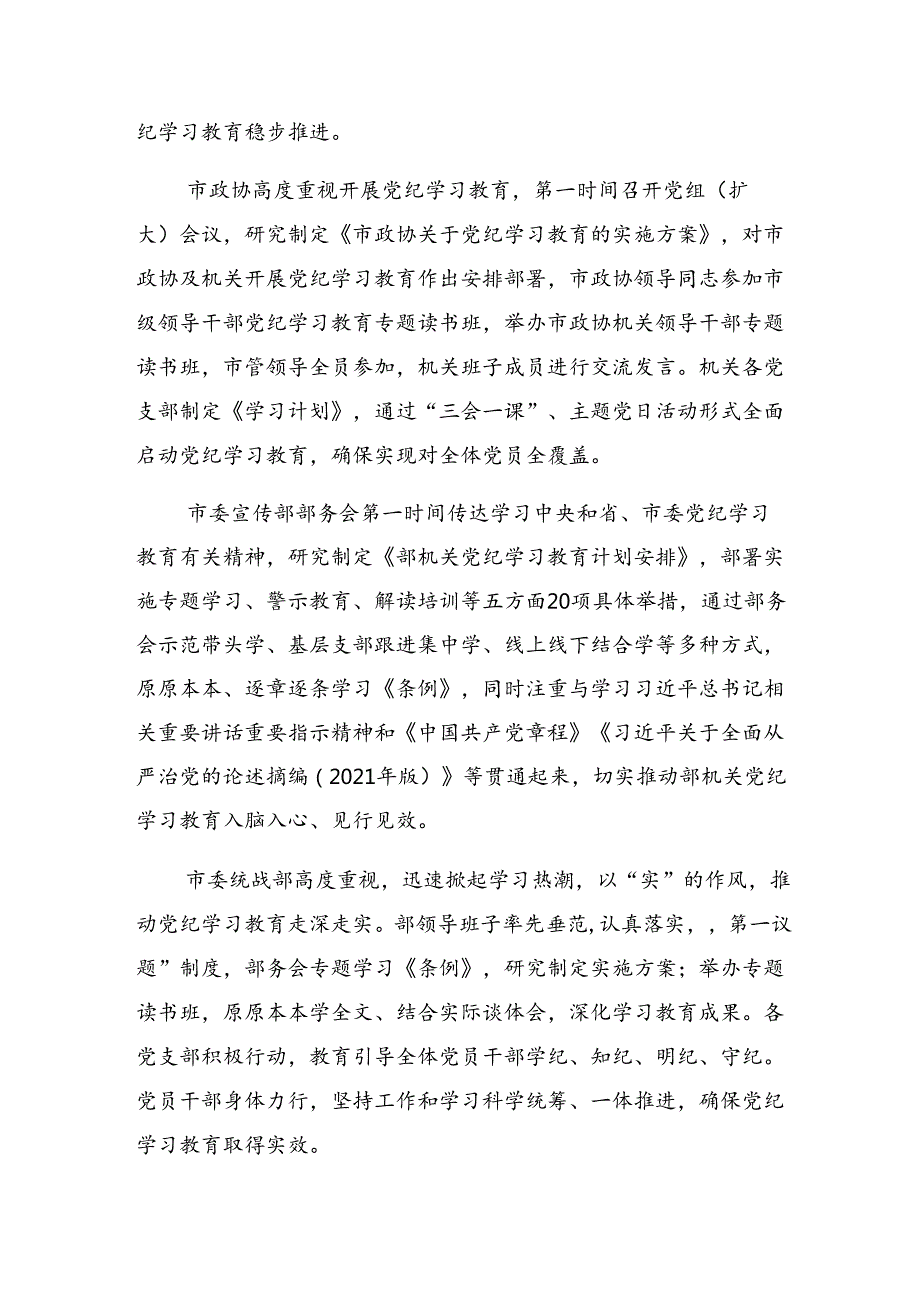 纪学习教育稳步推进。

市政协高度重视开展党纪学习教育，第一时间召开党组（扩大）会议，研究制定《市政协关于党纪学习教育的实施方案》，对市政协及机关开展党纪学习教育作出安排部署，市政协领导同志参加市级领导干部党纪学习教育专题读书班，举办市政协机关领导干部专题读书班，市管领导全员参加，机关班子成员进行交流发言。机关各党支部制定《学习计划》，通过“三会一课”、主题党日活动形式全面启动党纪学习教育，确保实现对全体党员全覆盖。

市委宣传部部务会第一时间传达学习中央和省、市委党纪学习教育有关精神，研究制定《部机关党纪学习教育计划安排》，部署实施专题学习、警示教育、解读培训等五方面20项具体举措，通过部务会示范带头学、基层支部跟进集中学、线上线下结合学等多种方式，原原本本、逐章逐条学习《条例》，同时注重与学习习近平总书记相关重要讲话重要指示精神和《中国共产党章程》《习近平关于全面从严治党的论述摘编（2021年版）》等贯通起来，切实推动部机关党纪学习教育入脑入心、见行见效。

市委统战部高度重视，迅速掀起学习热潮，以“实”的作风，推动党纪学习教育走深走实。部领导班子率先垂范,认真落实，，第一议题”制度，部务会专题学习《条例》，研究制定实施方案；举办专题读书班，原原本本学全文、结合实际谈体会，深化学习教育成果。各党支部积极行动，教育引导全体党员干部学纪、知纪、明纪、守纪。党员干部身体力行，坚持工作和学习科学统筹、一体推进，确保党纪学习教育取得实效。